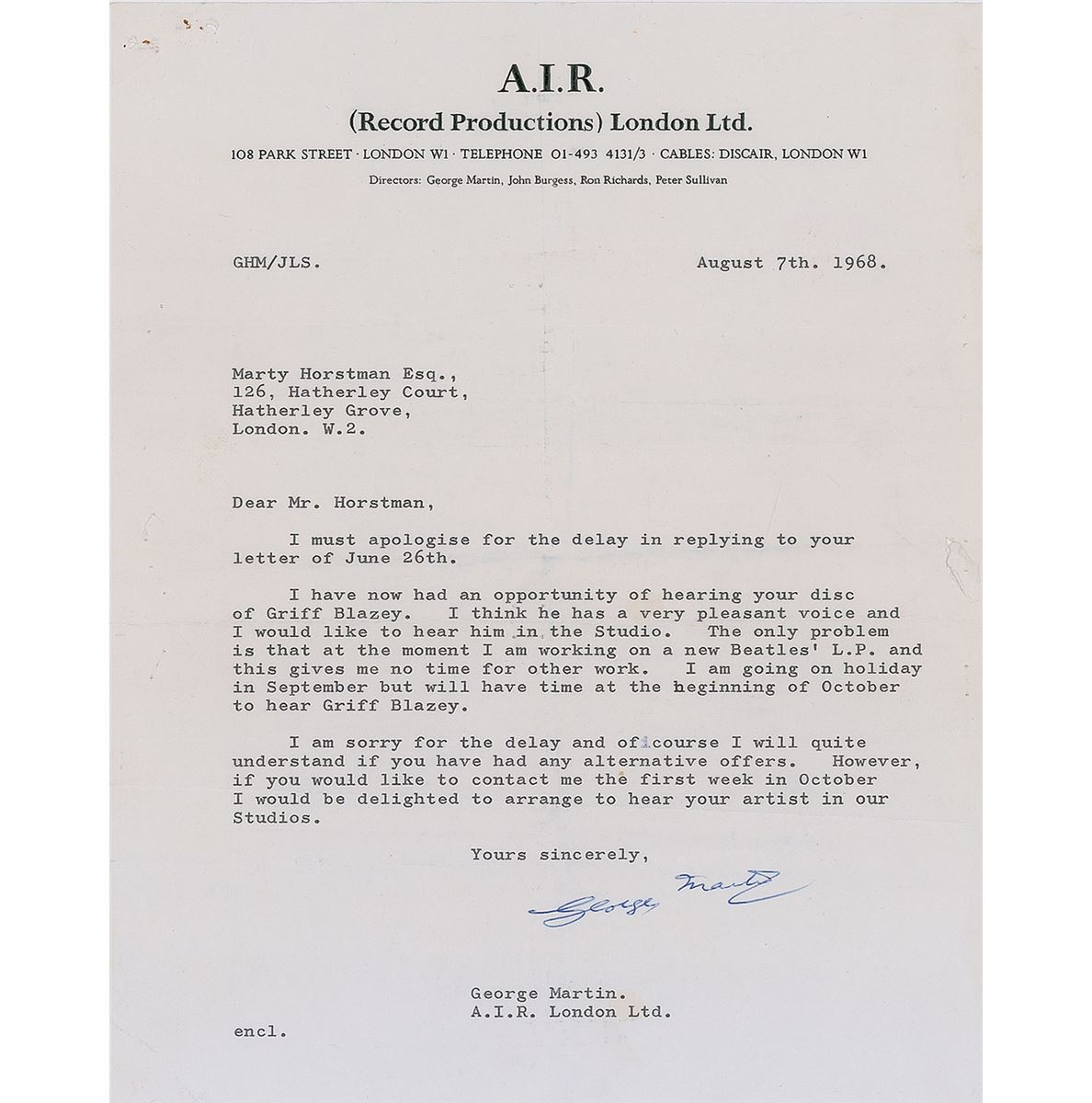 A.I.R.
(Record Productions) London Ltd.
108 PARK STREET · LONDON W1 · TELEPHONE 01-493 4131/3 · CABLES: DISCAIR, LONDON W1
Directors: George Martin, John Burgess, Ron Richards, Peter Sullivan

GHM/JLS.

August 7th. 1968.

Marty Horstman Esq.,
126, Hatherley Court,
Hatherley Grove,
London. W.2.

Dear Mr. Horstman,

I must apologise for the delay in replying to your letter of June 26th.

I have now had an opportunity of hearing your disc of Griff Blazey. I think he has a very pleasant voice and I would like to hear him in the Studio. The only problem is that at the moment I am working on a new Beatles' L.P. and this gives me no time for other work. I am going on holiday in September but will have time at the beginning of October to hear Griff Blazey.

I am sorry for the delay and of course I will quite understand if you have had any alternative offers. However, if you would like to contact me the first week in October I would be delighted to arrange to hear your artist in our Studios.

Yours sincerely,

George Martin

George Martin.
A.I.R. London Ltd.

encl.